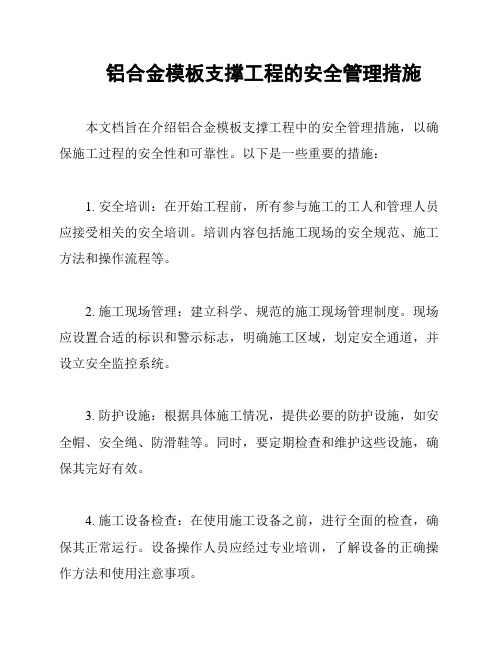 铝合金模板支撑工程的安全管理措施

本文档旨在介绍铝合金模板支撑工程中的安全管理措施，以确保施工过程的安全性和可靠性。以下是一些重要的措施：

1. 安全培训：在开始工程前，所有参与施工的工人和管理人员应接受相关的安全培训。培训内容包括施工现场的安全规范、施工方法和操作流程等。

2. 施工现场管理：建立科学、规范的施工现场管理制度。现场应设置合适的标识和警示标志，明确施工区域，划定安全通道，并设立安全监控系统。

3. 防护设施：根据具体施工情况，提供必要的防护设施，如安全帽、安全绳、防滑鞋等。同时，要定期检查和维护这些设施，确保其完好有效。

4. 施工设备检查：在使用施工设备之前，进行全面的检查，确保其正常运行。设备操作人员应经过专业培训，了解设备的正确操作方法和使用注意事项。